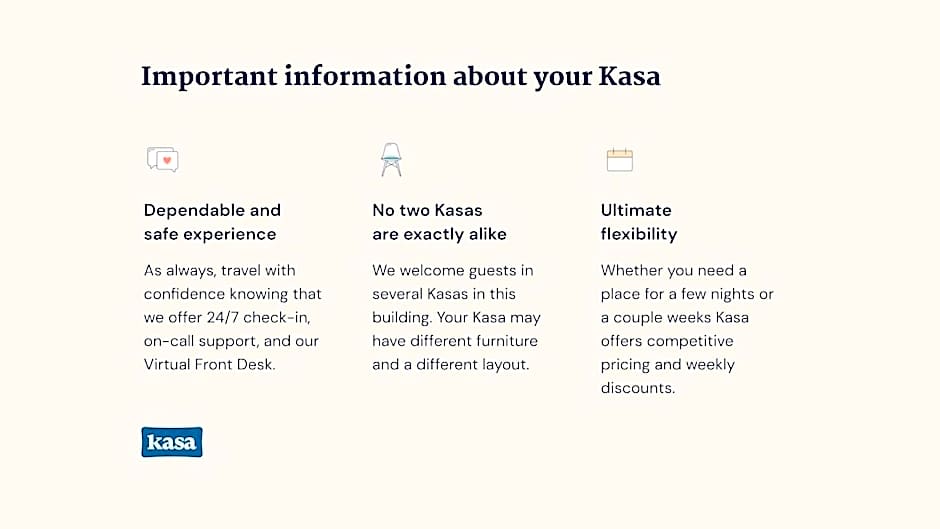 Important information about your Kasa

Dependable and safe experience

As always, travel with confidence knowing that we offer 24/7 check-in, on-call support, and our Virtual Front Desk.

No two Kasas are exactly alike

We welcome guests in several Kasas in this building. Your Kasa may have different furniture and a different layout.

Ultimate flexibility

Whether you need a place for a few nights or a couple weeks Kasa offers competitive pricing and weekly discounts.

kasa